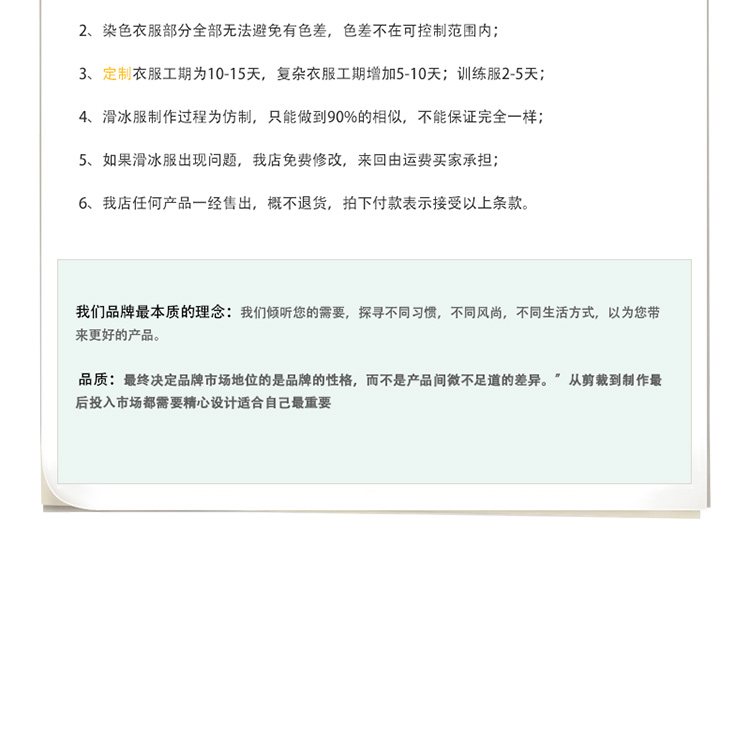 2、染色衣服部分全部无法避免有色差，色差不在可控制范围内；

3、定制衣服工期为10-15天，复杂衣服工期增加5-10天；训练服2-5天；

4、滑冰服制作过程为仿制，只能做到90%的相似，不能保证完全一样；

5、如果滑冰服出现问题，我店免费修改，来回由运费买家承担；

6、我店任何产品一经售出，概不退货，拍下付款表示接受以上条款。

我们品牌最本质的理念：我们倾听您的需要，探寻不同习惯，不同风尚，不同生活方式，以为您带来更好的产品。

品质：最终决定品牌市场地位的是品牌的性格，而不是产品间微不足道的差异。”从剪裁到制作最后投入市场都需要精心设计适合自己最重要